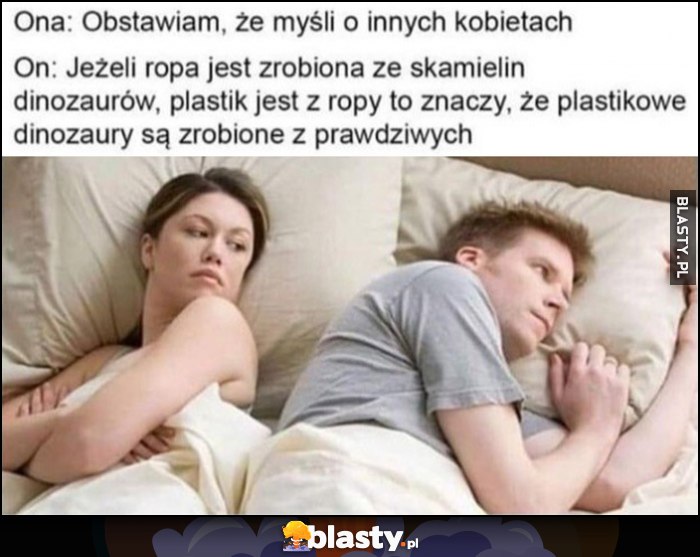 Ona: Obstawiam, że myśli o innych kobietach

On: Jeżeli ropa jest zrobiona ze skamielin dinozaurów, plastik jest z ropy to znaczy, że plastikowe dinozaury są zrobione z prawdziwych

BLASTY.PL

blasty.pl